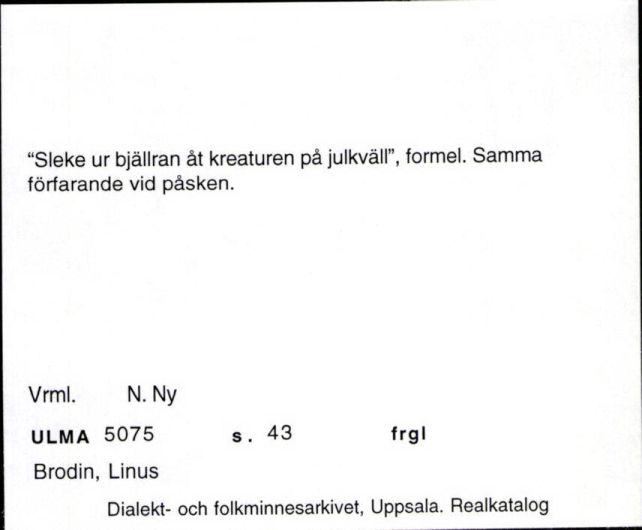 “Sleke ur bjällran åt kreaturen på julkväll”, formel. Samma förfarande vid påsken.

Vrml. N. Ny

ULMA 5075 s. 43 frgl

Brodin, Linus

Dialekt- och folkminnesarkivet, Uppsala. Realkatalog